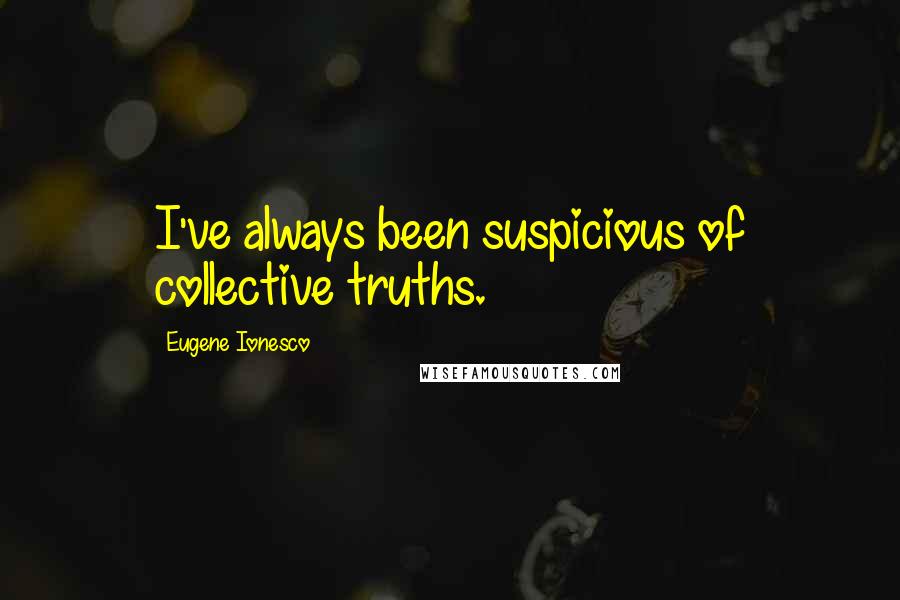 I've always been suspicious of collective truths.

Eugene Ionesco

WISEFAMOUSQUOTES.COM